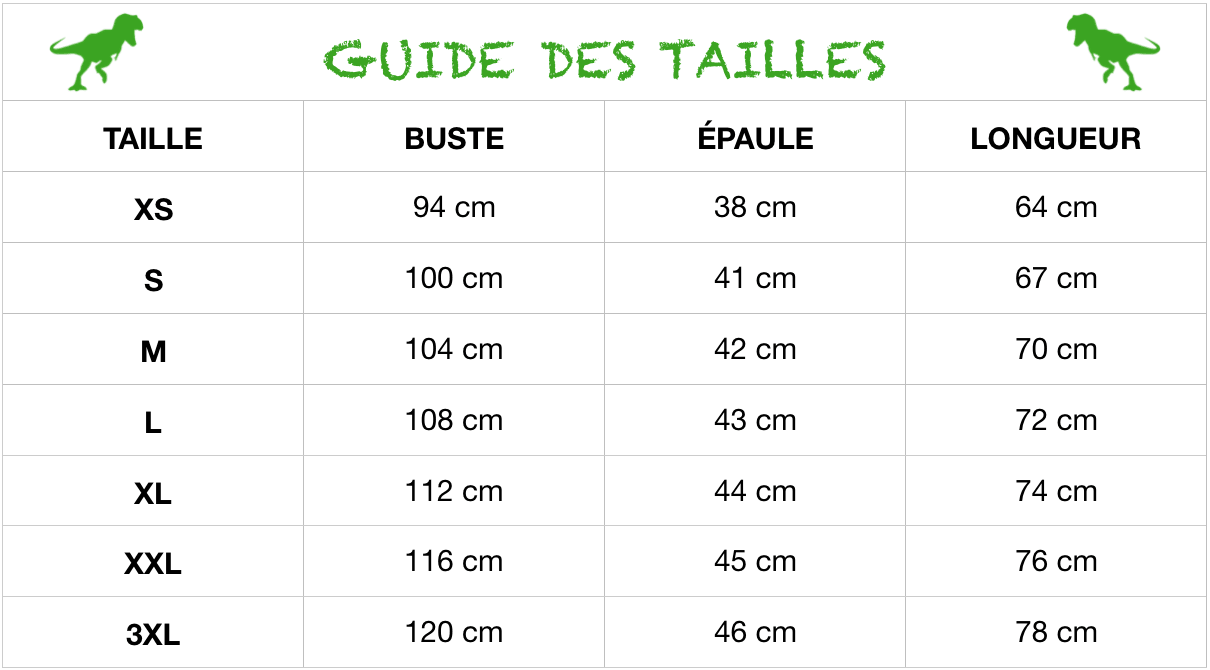 GUIDE DES TAILLES

| TAILLE | BUSTE | ÉPAULE | LONGUEUR |
|---|---|---|---|
| XS | 94 cm | 38 cm | 64 cm |
| S | 100 cm | 41 cm | 67 cm |
| M | 104 cm | 42 cm | 70 cm |
| L | 108 cm | 43 cm | 72 cm |
| XL | 112 cm | 44 cm | 74 cm |
| XXL | 116 cm | 45 cm | 76 cm |
| 3XL | 120 cm | 46 cm | 78 cm |